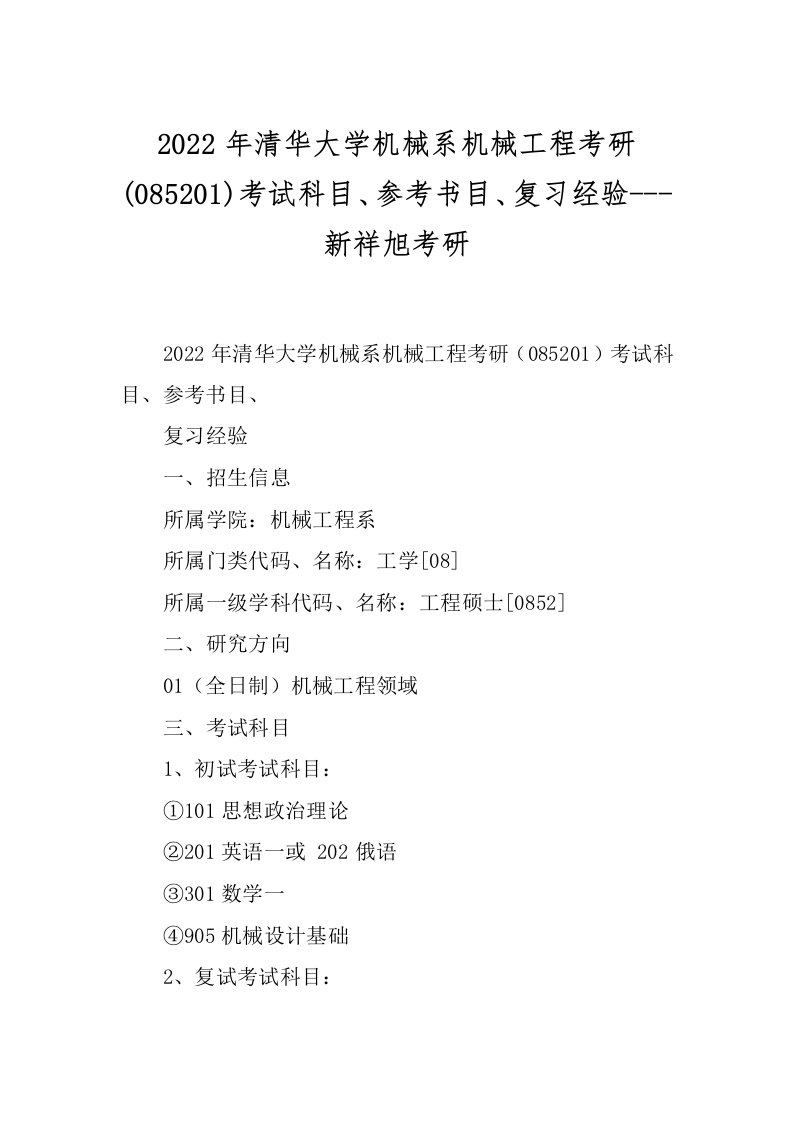 2022 年清华大学机械系机械工程考研(085201)考试科目、参考书目、复习经验---新祥旭考研

2022 年清华大学机械系机械工程考研（085201）考试科目、参考书目、

复习经验

一、招生信息

所属学院：机械工程系

所属门类代码、名称：工学[08]

所属一级学科代码、名称：工程硕士[0852]

二、研究方向

01（全日制）机械工程领域

三、考试科目

1、初试考试科目：

①101 思想政治理论

②201 英语一或 202 俄语

③301 数学一

④905 机械设计基础

2、复试考试科目：